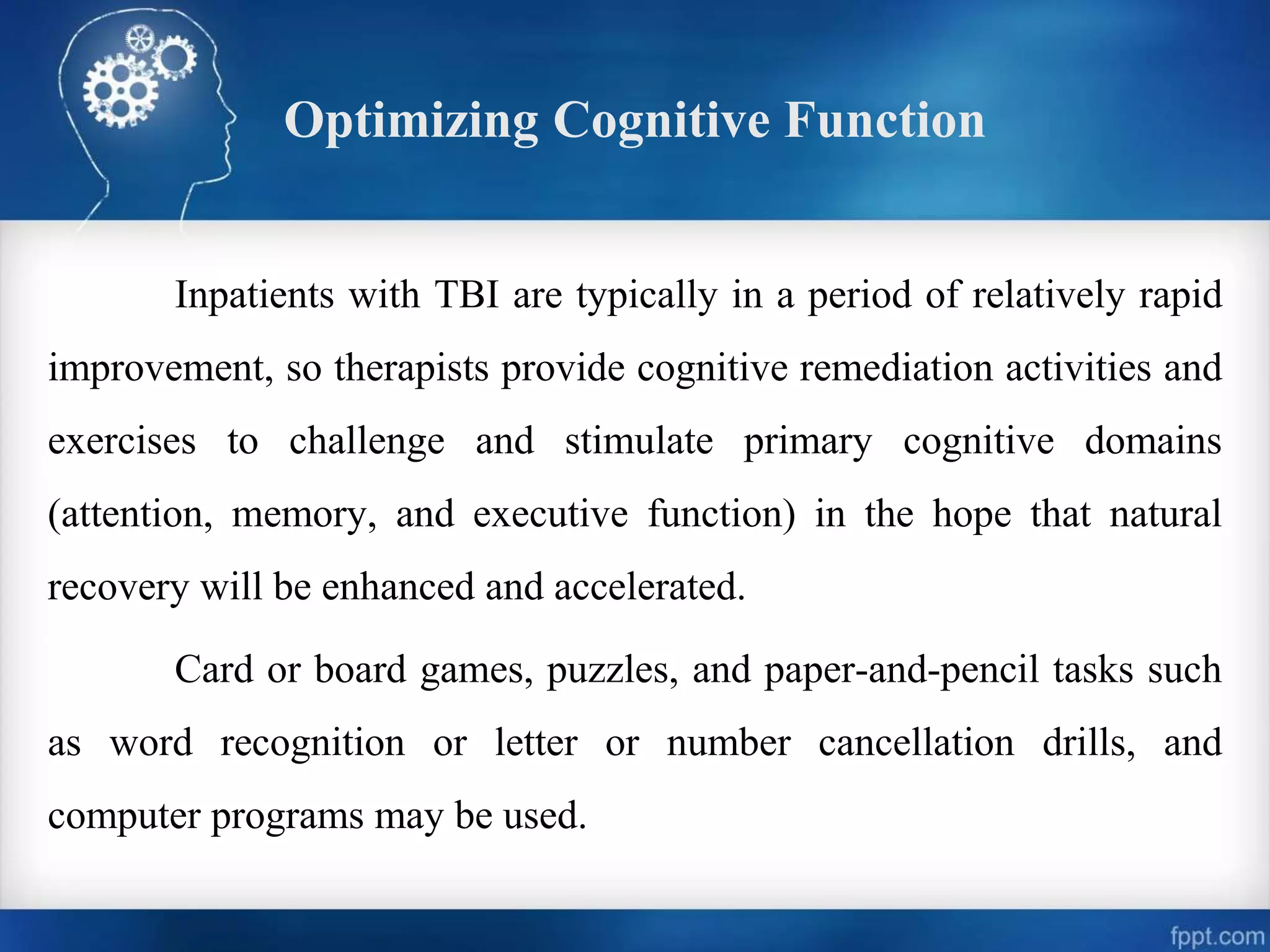 Optimizing Cognitive Function

Inpatients with TBI are typically in a period of relatively rapid improvement, so therapists provide cognitive remediation activities and exercises to challenge and stimulate primary cognitive domains (attention, memory, and executive function) in the hope that natural recovery will be enhanced and accelerated.

Card or board games, puzzles, and paper-and-pencil tasks such as word recognition or letter or number cancellation drills, and computer programs may be used.

fppt.com